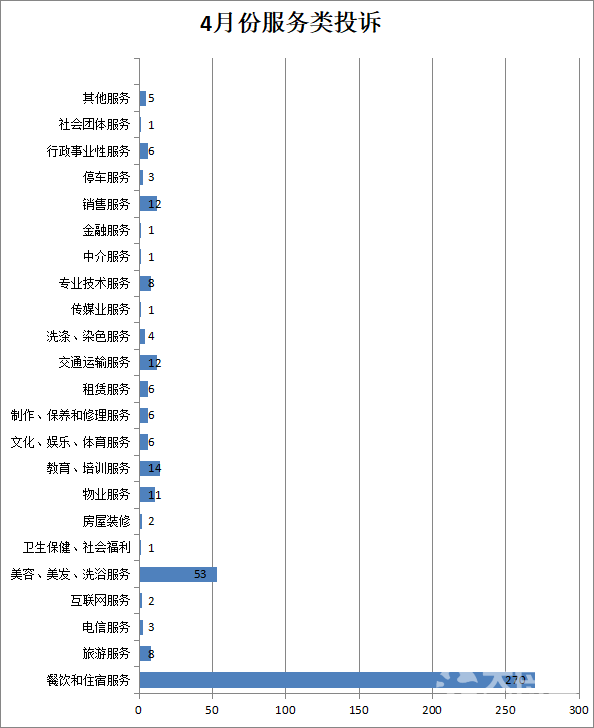 4月份服务类投诉

其他服务 5
社会团体服务 1
行政事业性服务 6
停车服务 3
销售服务 12
金融服务 1
中介服务 1
专业技术服务 8
传媒业服务 1
洗涤、染色服务 4
交通运输服务 12
租赁服务 6
制作、保养和修理服务 6
文化、娱乐、体育服务 6
教育、培训服务 14
物业服务 11
房屋装修 2
卫生保健、社会福利 1
美容、美发、洗浴服务 53
互联网服务 2
电信服务 3
旅游服务 8
餐饮和住宿服务 270

0 50 100 150 200 250 300